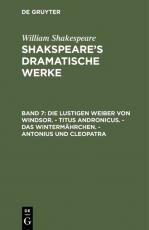 DE GRUYTER

William Shakespeare

SHAKSPEARE'S DRAMATISCHE WERKE

BAND 7: DIE LUSTIGEN WEIBER VON WINDSOR. - TITUS ANDRONICUS. - DAS WINTERMÄHRCHEN. - ANTONIUS UND CLEOPATRA

DE G